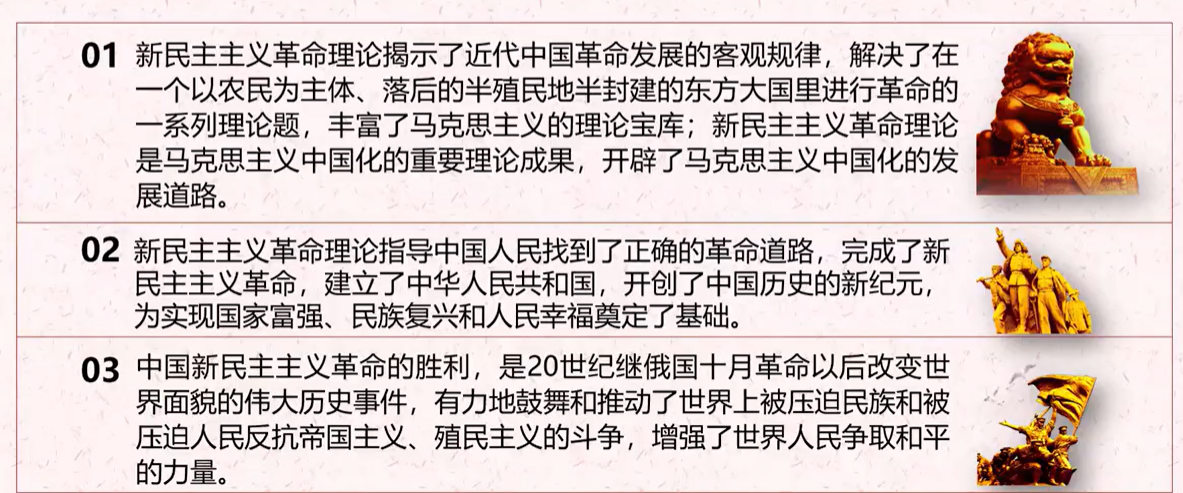 01 新民主主义革命理论揭示了近代中国革命发展的客观规律，解决了在一个以农民为主体、落后的半殖民地半封建的东方大国里进行革命的一系列理论题，丰富了马克思主义的理论宝库；新民主主义革命理论是马克思主义中国化的重要理论成果，开辟了马克思主义中国化的发展道路。

02 新民主主义革命理论指导中国人民找到了正确的革命道路，完成了新民主主义革命，建立了中华人民共和国，开创了中国历史的新纪元，为实现国家富强、民族复兴和人民幸福奠定了基础。

03 中国新民主主义革命的胜利，是20世纪继俄国十月革命以后改变世界面貌的伟大历史事件，有力地鼓舞和推动了世界上被压迫民族和被压迫人民反抗帝国主义、殖民主义的斗争，增强了世界人民争取和平的力量。